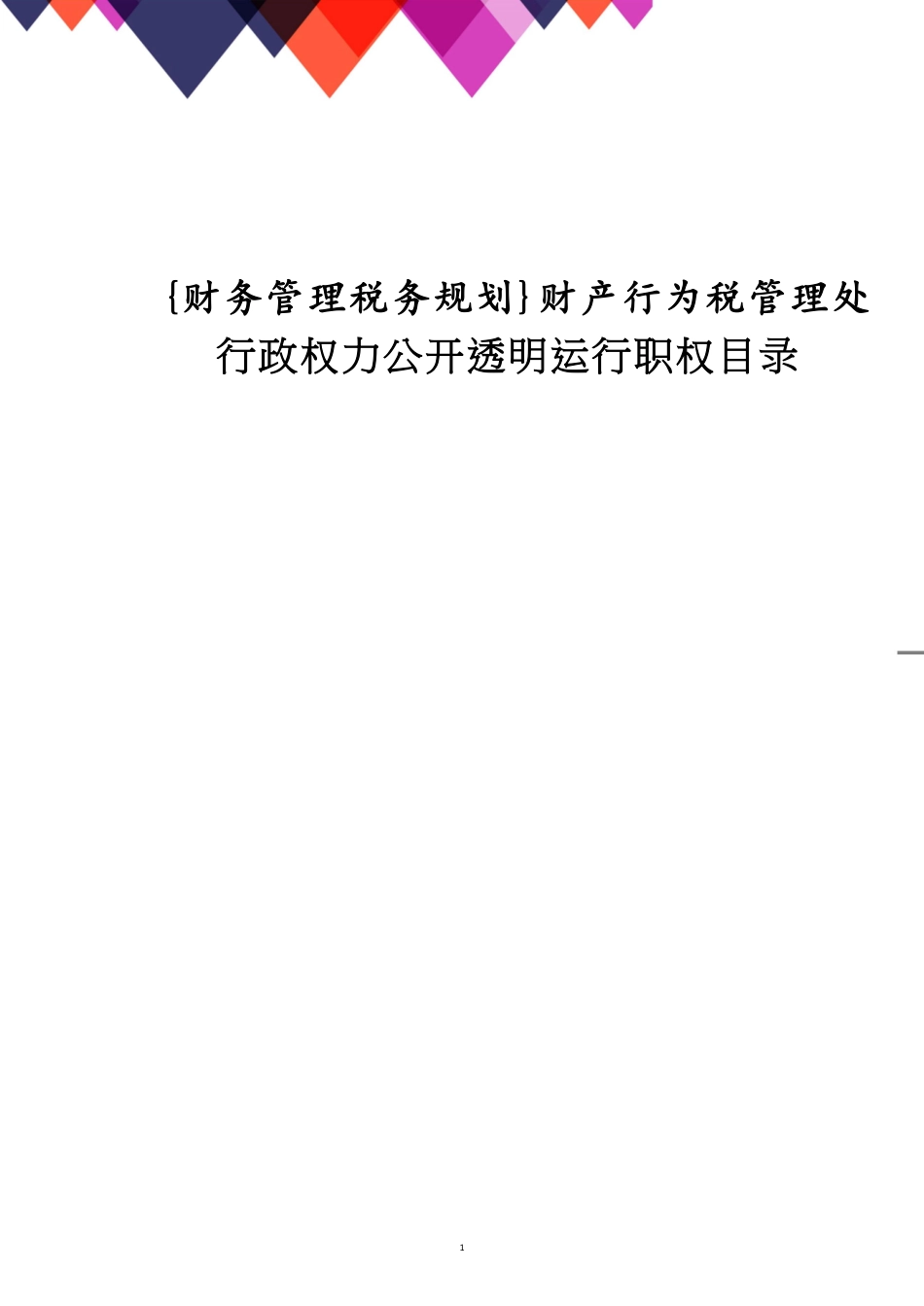 {财务管理税务规划}财产行为税管理处行政权力公开透明运行职权目录

1